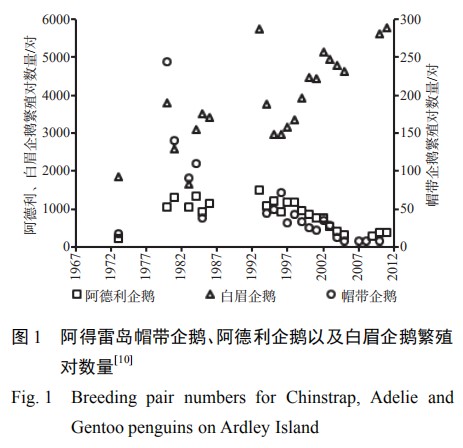 阿德利、白眉企鹅繁殖对数量/对

6000
5000
4000
3000
2000
1000
0

帽带企鹅繁殖对数量/对

300
250
200
150
100
50
0

1967
1972
1977
1982
1987
1992
1997
2002
2007
2012

阿德利企鹅
白眉企鹅
帽带企鹅

图 1　阿得雷岛帽带企鹅、阿德利企鹅以及白眉企鹅繁殖对数量$^{[10]}$

Fig. 1　Breeding pair numbers for Chinstrap, Adelie and Gentoo penguins on Ardley Island